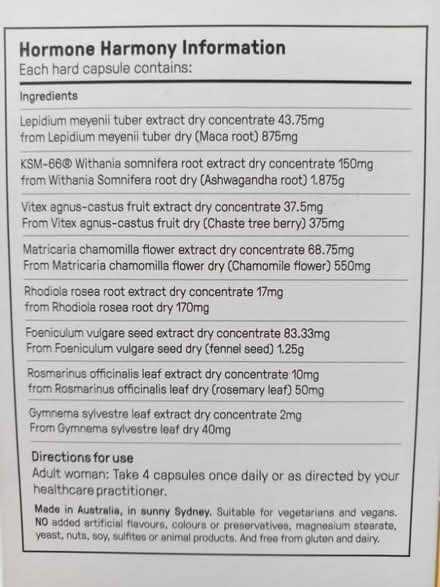 Hormone Harmony Information
Each hard capsule contains:

Ingredients

Lepidium meyenii tuber extract dry concentrate 43.75mg
from Lepidium meyenii tuber dry (Maca root) 875mg

KSM-66® Withania somnifera root extract dry concentrate 150mg
from Withania Somnifera root dry (Ashwagandha root) 1.875g

Vitex agnus-castus fruit extract dry concentrate 37.5mg
From Vitex agnus-castus fruit dry (Chaste tree berry) 375mg

Matricaria chamomilla flower extract dry concentrate 68.75mg
From Matricaria chamomilla flower dry (Chamomile flower) 550mg

Rhodiola rosea root extract dry concentrate 17mg
from Rhodiola rosea root dry 170mg

Foeniculum vulgare seed extract dry concentrate 83.33mg
From Foeniculum vulgare seed dry (fennel seed) 1.25g

Rosmarinus officinalis leaf extract dry concentrate 10mg
from Rosmarinus officinalis leaf dry (rosemary leaf) 50mg

Gymnema sylvestre leaf extract dry concentrate 2mg
From Gymnema sylvestre leaf dry 40mg

Directions for use
Adult woman: Take 4 capsules once daily or as directed by your healthcare practitioner.

Made in Australia, in sunny Sydney. Suitable for vegetarians and vegans. NO added artificial flavours, colours or preservatives, magnesium stearate, yeast, nuts, soy, sulfites or animal products. And free from gluten and dairy.